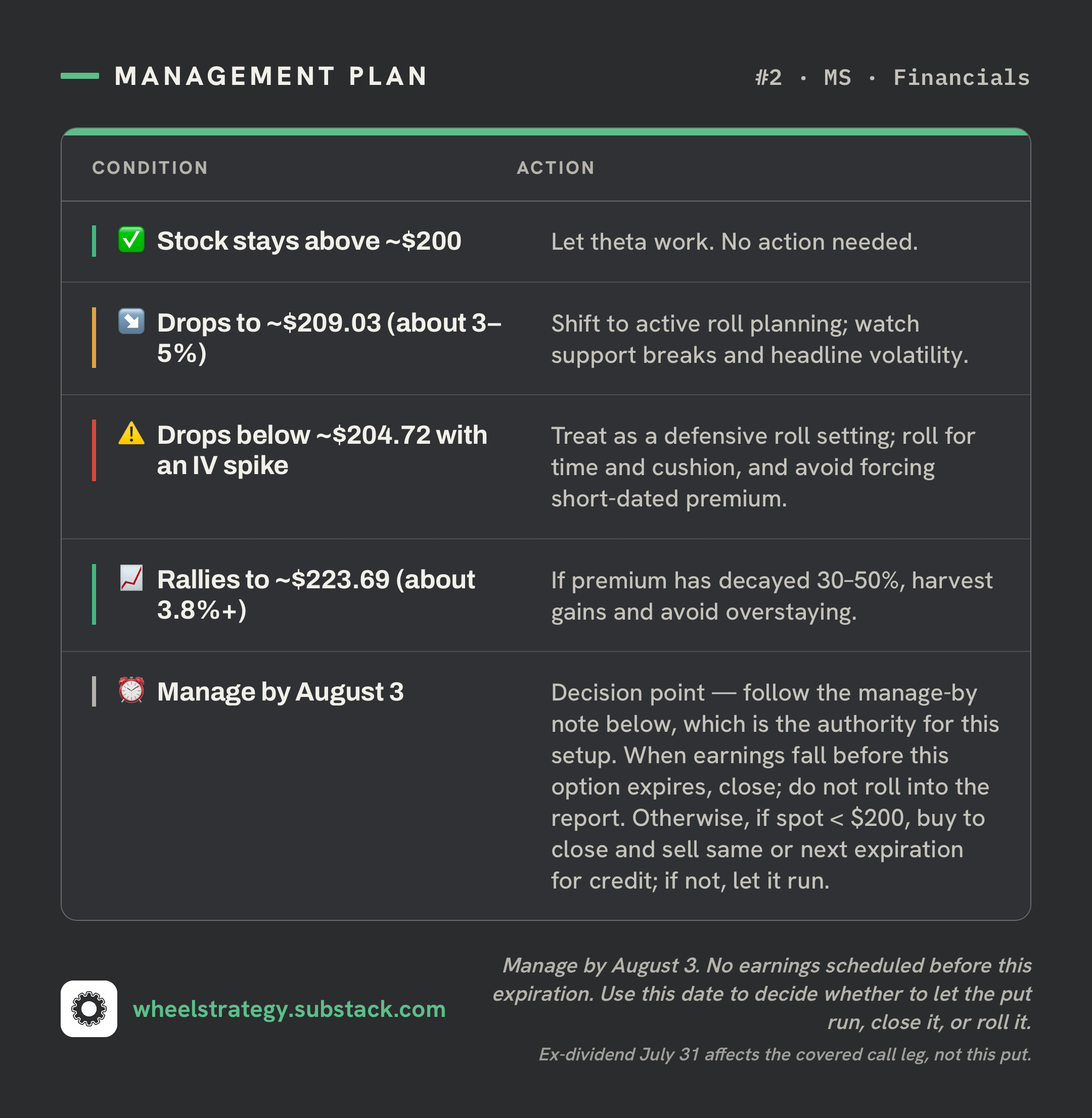 MANAGEMENT PLAN

#2 · MS · Financials

| CONDITION | ACTION |
|---|---|
| ✅ Stock stays above ~\$200 | Let theta work. No action needed. |
| ↘️ Drops to ~\$209.03 (about 3–5%) | Shift to active roll planning; watch support breaks and headline volatility. |
| ⚠️ Drops below ~\$204.72 with an IV spike | Treat as a defensive roll setting; roll for time and cushion, and avoid forcing short-dated premium. |
| 📈 Rallies to ~\$223.69 (about 3.8%+) | If premium has decayed 30–50%, harvest gains and avoid overstaying. |
| ⏰ Manage by August 3 | Decision point — follow the manage-by note below, which is the authority for this setup. When earnings fall before this option expires, close; do not roll into the report. Otherwise, if spot < \$200, buy to close and sell same or next expiration for credit; if not, let it run. |

wheelstrategy.substack.com

Manage by August 3. No earnings scheduled before this expiration. Use this date to decide whether to let the put run, close it, or roll it.

Ex-dividend July 31 affects the covered call leg, not this put.